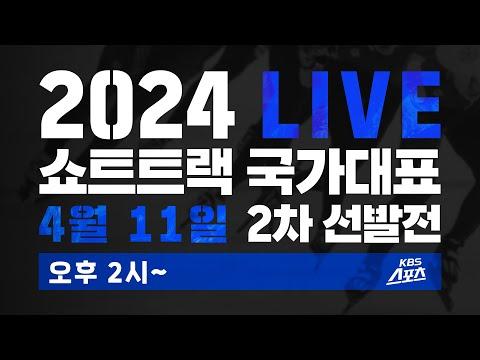 2024 LIVE
쇼트트랙 국가대표
4월 11일 2차 선발전
오후 2시~
KBS
스포츠